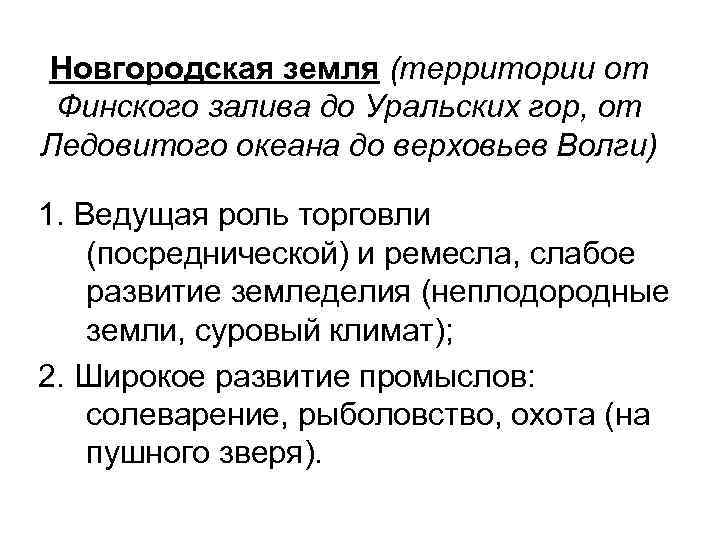 Новгородская земля (территории от Финского залива до Уральских гор, от Ледовитого океана до верховьев Волги)

1. Ведущая роль торговли (посреднической) и ремесла, слабое развитие земледелия (неплодородные земли, суровый климат);

2. Широкое развитие промыслов: солеварение, рыболовство, охота (на пушного зверя).